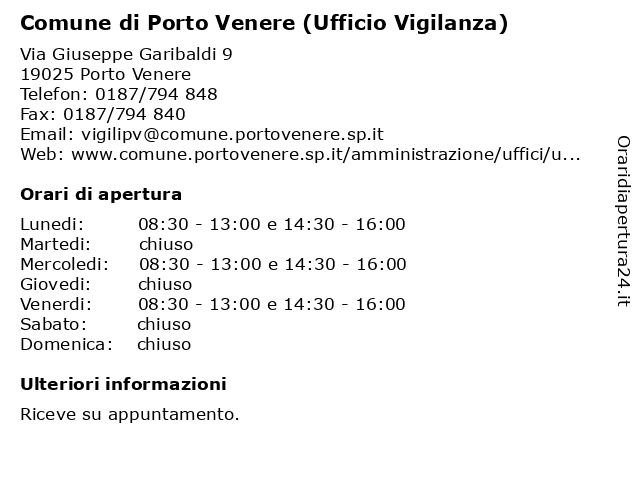 Comune di Porto Venere (Ufficio Vigilanza)

Via Giuseppe Garibaldi 9
19025 Porto Venere
Telefon: 0187/794 848
Fax: 0187/794 840
Email: vigilipv@comune.portovenere.sp.it
Web: www.comune.portovenere.sp.it/amministrazione/uffici/u...

Orari di apertura

Lunedi: 08:30 - 13:00 e 14:30 - 16:00
Martedi: chiuso
Mercoledi: 08:30 - 13:00 e 14:30 - 16:00
Giovedi: chiuso
Venerdi: 08:30 - 13:00 e 14:30 - 16:00
Sabato: chiuso
Domenica: chiuso

Ulteriori informazioni

Riceve su appuntamento.

Oraridiapertura24.it